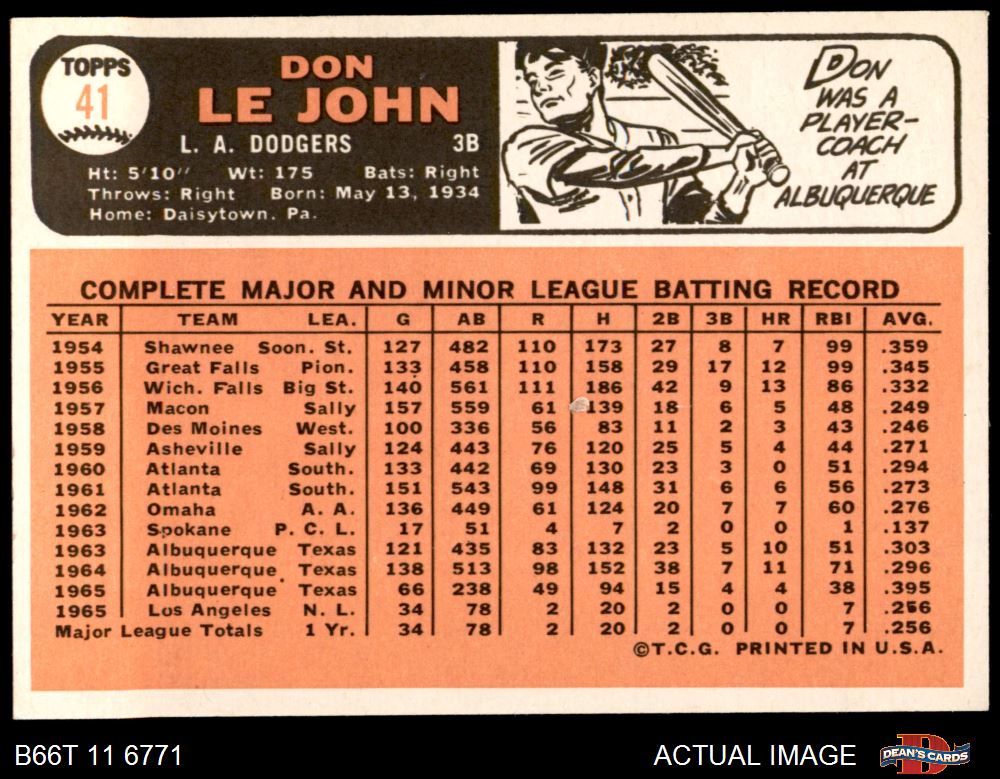 TOPPS
41

DON
LE JOHN

L. A. DODGERS 3B

Ht: 5'10" Wt: 175 Bats: Right
Throws: Right Born: May 13, 1934
Home: Daisytown, Pa.

DON WAS A PLAYER-COACH AT ALBUQUERQUE

COMPLETE MAJOR AND MINOR LEAGUE BATTING RECORD

| YEAR | TEAM | LEA. | G | AB | R | H | 2B | 3B | HR | RBI | AVG. |
|---|---|---|---|---|---|---|---|---|---|---|---|
| 1954 | Shawnee | Soon. St. | 127 | 482 | 110 | 173 | 27 | 8 | 7 | 99 | .359 |
| 1955 | Great Falls | Pion. | 133 | 458 | 110 | 158 | 29 | 17 | 12 | 99 | .345 |
| 1956 | Wich. Falls | Big St. | 140 | 561 | 111 | 186 | 42 | 9 | 13 | 86 | .332 |
| 1957 | Macon | Sally | 157 | 559 | 61 | 139 | 18 | 6 | 5 | 48 | .249 |
| 1958 | Des Moines | West. | 100 | 336 | 56 | 83 | 11 | 2 | 3 | 43 | .246 |
| 1959 | Asheville | Sally | 124 | 443 | 76 | 120 | 25 | 5 | 4 | 44 | .271 |
| 1960 | Atlanta | South. | 133 | 442 | 69 | 130 | 23 | 3 | 0 | 51 | .294 |
| 1961 | Atlanta | South. | 151 | 543 | 99 | 148 | 31 | 6 | 6 | 56 | .273 |
| 1962 | Omaha | A. A. | 136 | 449 | 61 | 124 | 20 | 7 | 7 | 60 | .276 |
| 1963 | Spokane | P. C. L. | 17 | 51 | 4 | 7 | 2 | 0 | 0 | 1 | .137 |
| 1963 | Albuquerque | Texas | 121 | 435 | 83 | 132 | 23 | 5 | 10 | 51 | .303 |
| 1964 | Albuquerque | Texas | 138 | 513 | 98 | 152 | 38 | 7 | 11 | 71 | .296 |
| 1965 | Albuquerque | Texas | 66 | 238 | 49 | 94 | 15 | 4 | 4 | 38 | .395 |
| 1965 | Los Angeles | N. L. | 34 | 78 | 2 | 20 | 2 | 0 | 0 | 7 | .256 |
| Major League Totals | | 1 Yr. | 34 | 78 | 2 | 20 | 2 | 0 | 0 | 7 | .256 |

©T.C.G. PRINTED IN U.S.A.

B66T 11 6771

ACTUAL IMAGE

DEAN'S CARDS